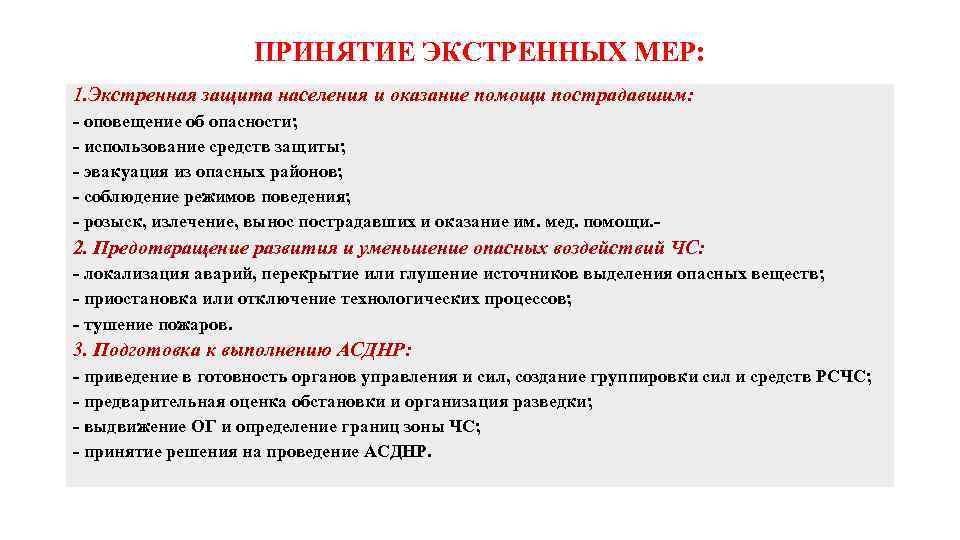 ПРИНЯТИЕ ЭКСТРЕННЫХ МЕР:

1.Экстренная защита населения и оказание помощи пострадавшим:
- оповещение об опасности;
- использование средств защиты;
- эвакуация из опасных районов;
- соблюдение режимов поведения;
- розыск, излечение, вынос пострадавших и оказание им. мед. помощи.-

2. Предотвращение развития и уменьшение опасных воздействий ЧС:
- локализация аварий, перекрытие или глушение источников выделения опасных веществ;
- приостановка или отключение технологических процессов;
- тушение пожаров.

3. Подготовка к выполнению АСДНР:
- приведение в готовность органов управления и сил, создание группировки сил и средств РСЧС;
- предварительная оценка обстановки и организация разведки;
- выдвижение ОГ и определение границ зоны ЧС;
- принятие решения на проведение АСДНР.